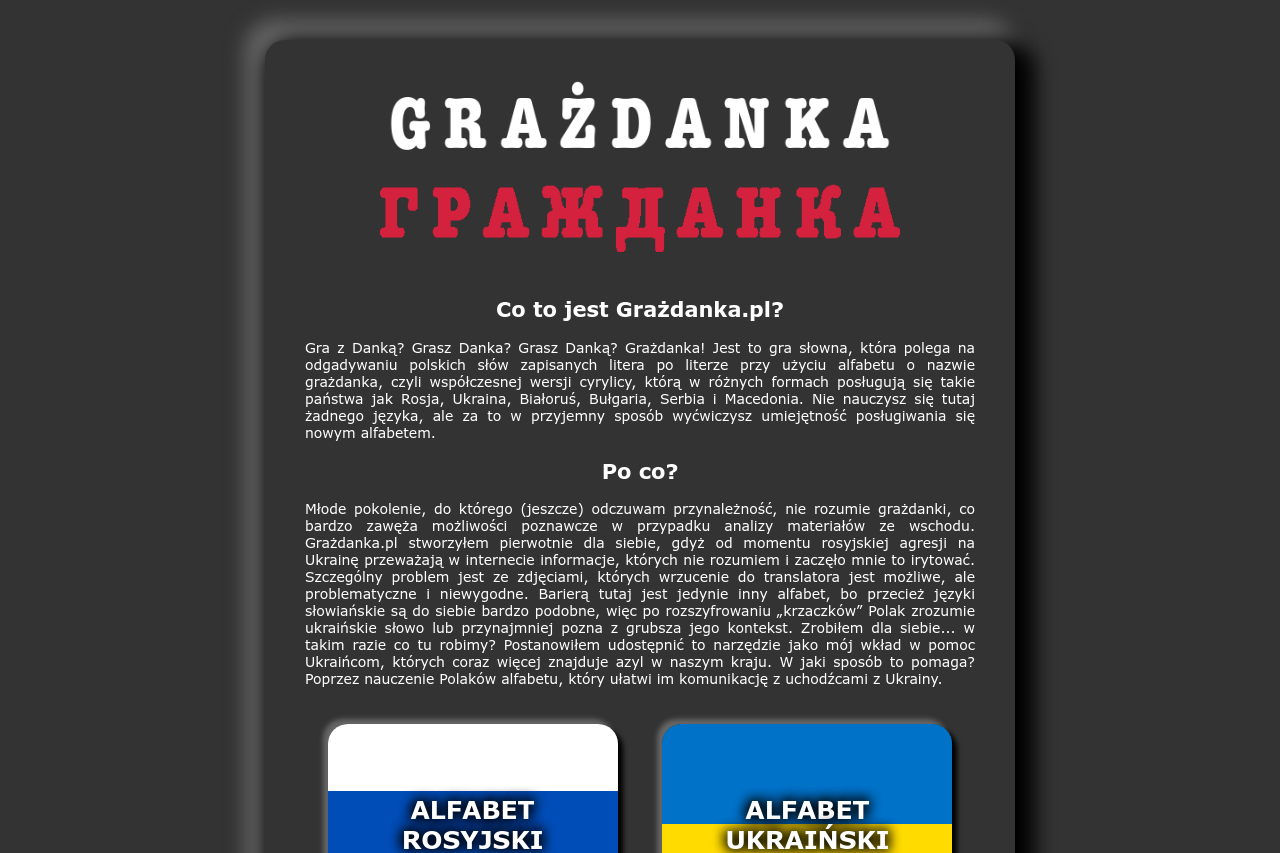 GRAŻDANKA

ГРАЖДАНКА

Co to jest Grażdanka.pl?

Gra z Danką? Grasz Danka? Grasz Danką? Grażdanka! Jest to gra słowna, która polega na odgadywaniu polskich słów zapisanych litera po literze przy użyciu alfabetu o nazwie grażdanka, czyli współczesnej wersji cyrylicy, którą w różnych formach posługują się takie państwa jak Rosja, Ukraina, Białoruś, Bułgaria, Serbia i Macedonia. Nie nauczysz się tutaj żadnego języka, ale za to w przyjemny sposób wyćwiczysz umiejętność posługiwania się nowym alfabetem.

Po co?

Młode pokolenie, do którego (jeszcze) odczuwam przynależność, nie rozumie grażdanki, co bardzo zawęża możliwości poznawcze w przypadku analizy materiałów ze wschodu. Grażdanka.pl stworzyłem pierwotnie dla siebie, gdyż od momentu rosyjskiej agresji na Ukrainę przeważają w internecie informacje, których nie rozumiem i zaczęło mnie to irytować. Szczególny problem jest ze zdjęciami, których wrzucenie do translatora jest możliwe, ale problematyczne i niewygodne. Barierą tutaj jest jedynie inny alfabet, bo przecież języki słowiańskie są do siebie bardzo podobne, więc po rozszyfrowaniu „krzaczków” Polak zrozumie ukraińskie słowo lub przynajmniej pozna z grubsza jego kontekst. Zrobiłem dla siebie... w takim razie co tu robimy? Postanowiłem udostępnić to narzędzie jako mój wkład w pomoc Ukraińcom, których coraz więcej znajduje azyl w naszym kraju. W jaki sposób to pomaga? Poprzez nauczenie Polaków alfabetu, który ułatwi im komunikację z uchodźcami z Ukrainy.

ALFABET ROSYJSKI

ALFABET UKRAIŃSKI